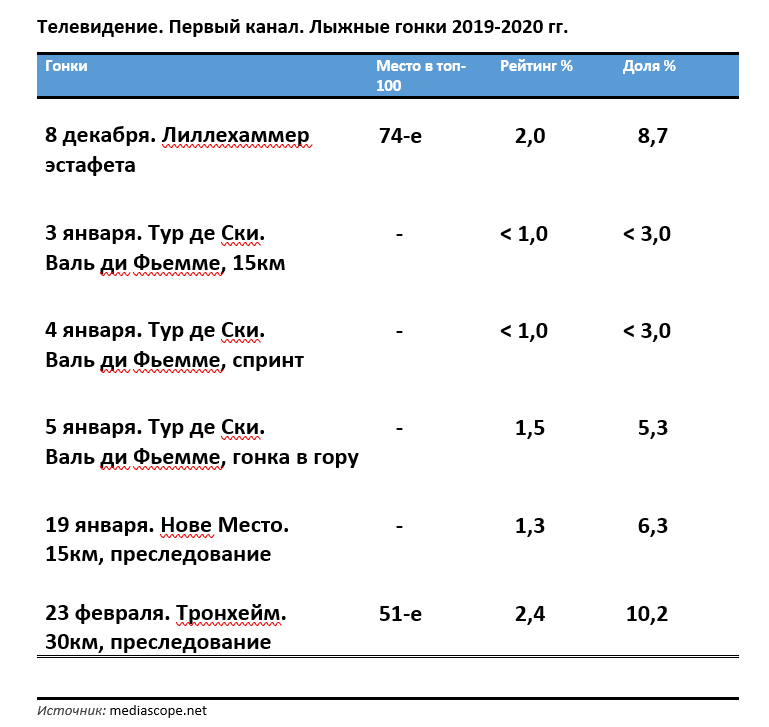 Телевидение. Первый канал. Лыжные гонки 2019-2020 гг.

| Гонки | Место в топ-100 | Рейтинг % | Доля % |
|---|---|---|---|
| 8 декабря. Лиллехаммер эстафета | 74-е | 2,0 | 8,7 |
| 3 января. Тур де Ски. Валь ди Фьемме, 15км | - | < 1,0 | < 3,0 |
| 4 января. Тур де Ски. Валь ди Фьемме, спринт | - | < 1,0 | < 3,0 |
| 5 января. Тур де Ски. Валь ди Фьемме, гонка в гору | - | 1,5 | 5,3 |
| 19 января. Нове Место. 15км, преследование | - | 1,3 | 6,3 |
| 23 февраля. Тронхейм. 30км, преследование | 51-е | 2,4 | 10,2 |

Источник: mediascope.net